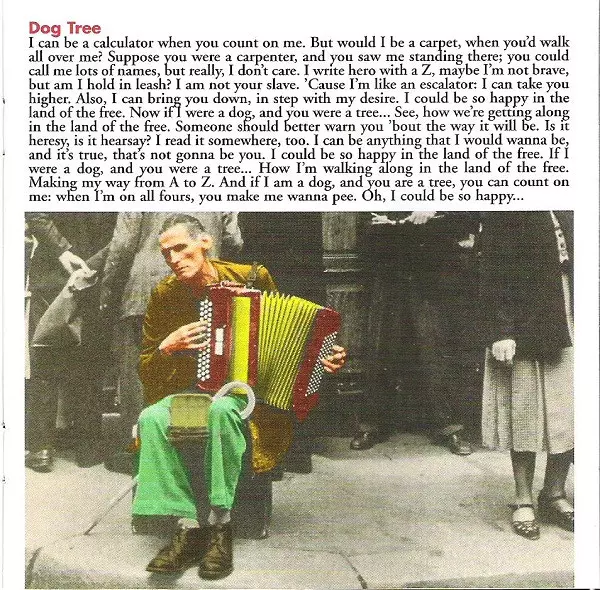 Dog Tree

I can be a calculator when you count on me. But would I be a carpet, when you'd walk all over me? Suppose you were a carpenter, and you saw me standing there; you could call me lots of names, but really, I don't care. I write hero with a Z, maybe I'm not brave, but am I hold in leash? I am not your slave. 'Cause I'm like an escalator: I can take you higher. Also, I can bring you down, in step with my desire. I could be so happy in the land of the free. Now if I were a dog, and you were a tree... See, how we're getting along in the land of the free. Someone should better warn you 'bout the way it will be. Is it heresy, is it hearsay? I read it somewhere, too. I can be anything that I would wanna be, and it's true, that's not gonna be you. I could be so happy in the land of the free. If I were a dog, and you were a tree... How I'm walking along in the land of the free. Making my way from A to Z. And if I am a dog, and you are a tree, you can count on me: when I'm on all fours, you make me wanna pee. Oh, I could be so happy...